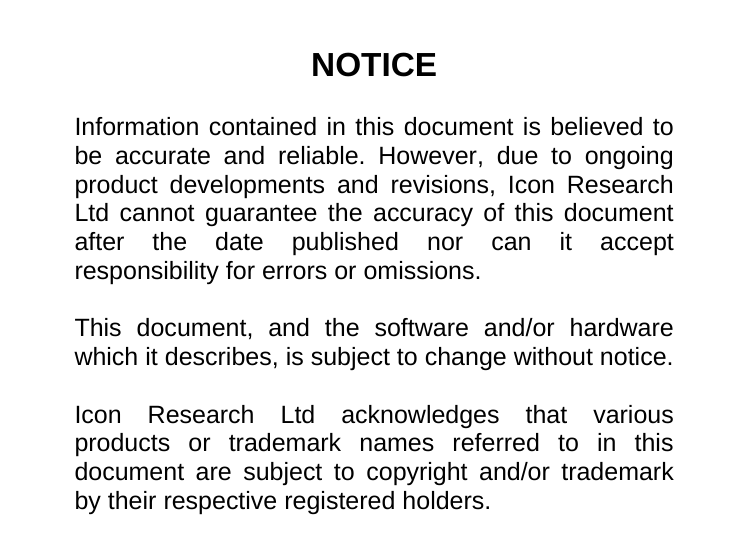 NOTICE

Information contained in this document is believed to be accurate and reliable. However, due to ongoing product developments and revisions, Icon Research Ltd cannot guarantee the accuracy of this document after the date published nor can it accept responsibility for errors or omissions.

This document, and the software and/or hardware which it describes, is subject to change without notice.

Icon Research Ltd acknowledges that various products or trademark names referred to in this document are subject to copyright and/or trademark by their respective registered holders.